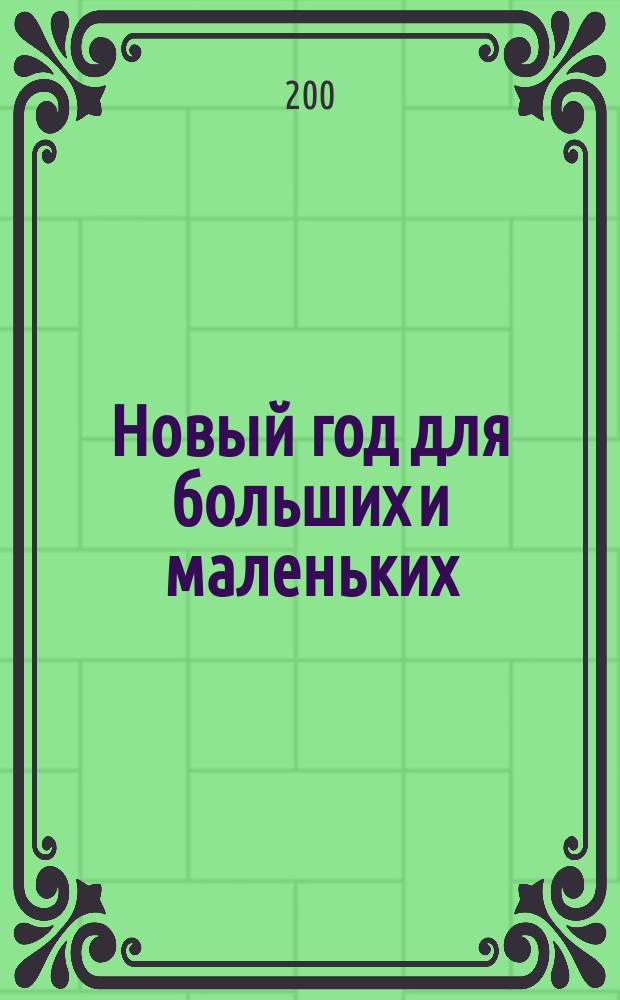 200

Новый год для больших и маленьких